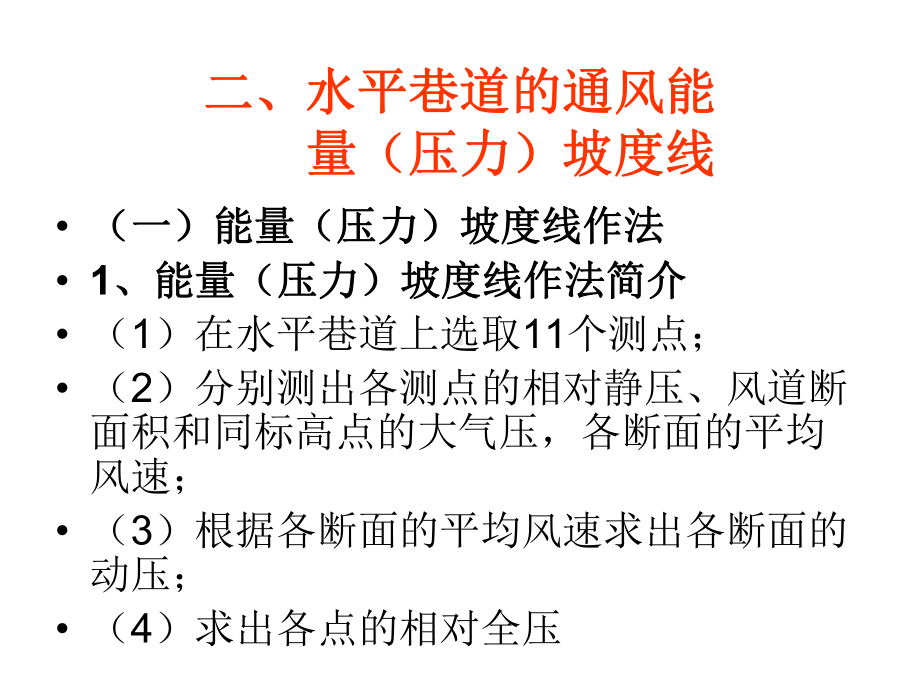 二、水平巷道的通风能量（压力）坡度线

• （一）能量（压力）坡度线作法
• 1、能量（压力）坡度线作法简介
• （1）在水平巷道上选取11个测点；
• （2）分别测出各测点的相对静压、风道断面积和同标高点的大气压，各断面的平均风速；
• （3）根据各断面的平均风速求出各断面的动压；
• （4）求出各点的相对全压